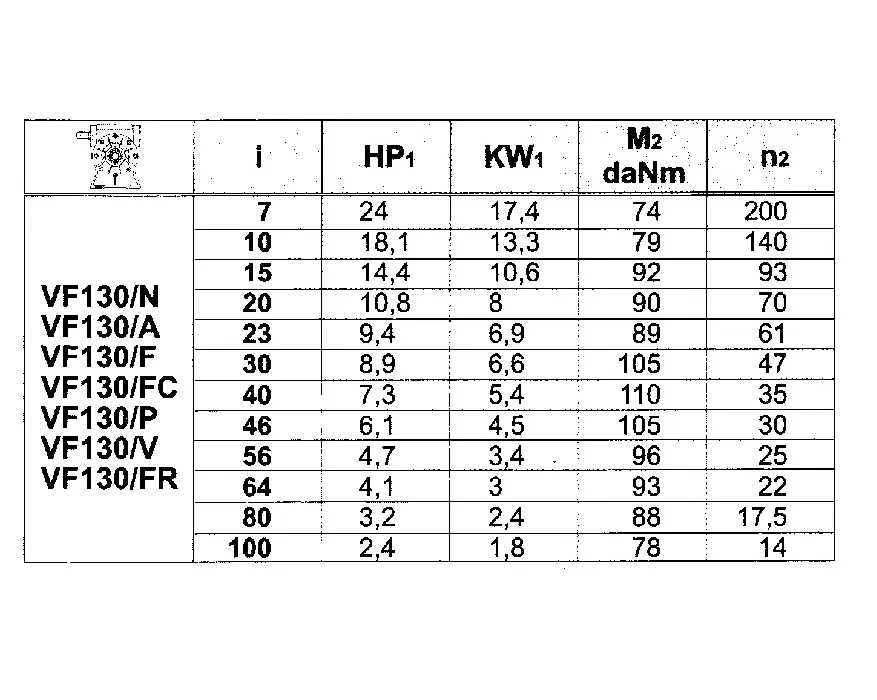 |  | i | $HP_1$ | $KW_1$ | $M_2$ daNm | $n_2$ |
|---|---|---|---|---|---|
| VF130/N VF130/A VF130/F VF130/FC VF130/P VF130/V VF130/FR | 7 | 24 | 17,4 | 74 | 200 |
|  | 10 | 18,1 | 13,3 | 79 | 140 |
|  | 15 | 14,4 | 10,6 | 92 | 93 |
|  | 20 | 10,8 | 8 | 90 | 70 |
|  | 23 | 9,4 | 6,9 | 89 | 61 |
|  | 30 | 8,9 | 6,6 | 105 | 47 |
|  | 40 | 7,3 | 5,4 | 110 | 35 |
|  | 46 | 6,1 | 4,5 | 105 | 30 |
|  | 56 | 4,7 | 3,4 | 96 | 25 |
|  | 64 | 4,1 | 3 | 93 | 22 |
|  | 80 | 3,2 | 2,4 | 88 | 17,5 |
|  | 100 | 2,4 | 1,8 | 78 | 14 |